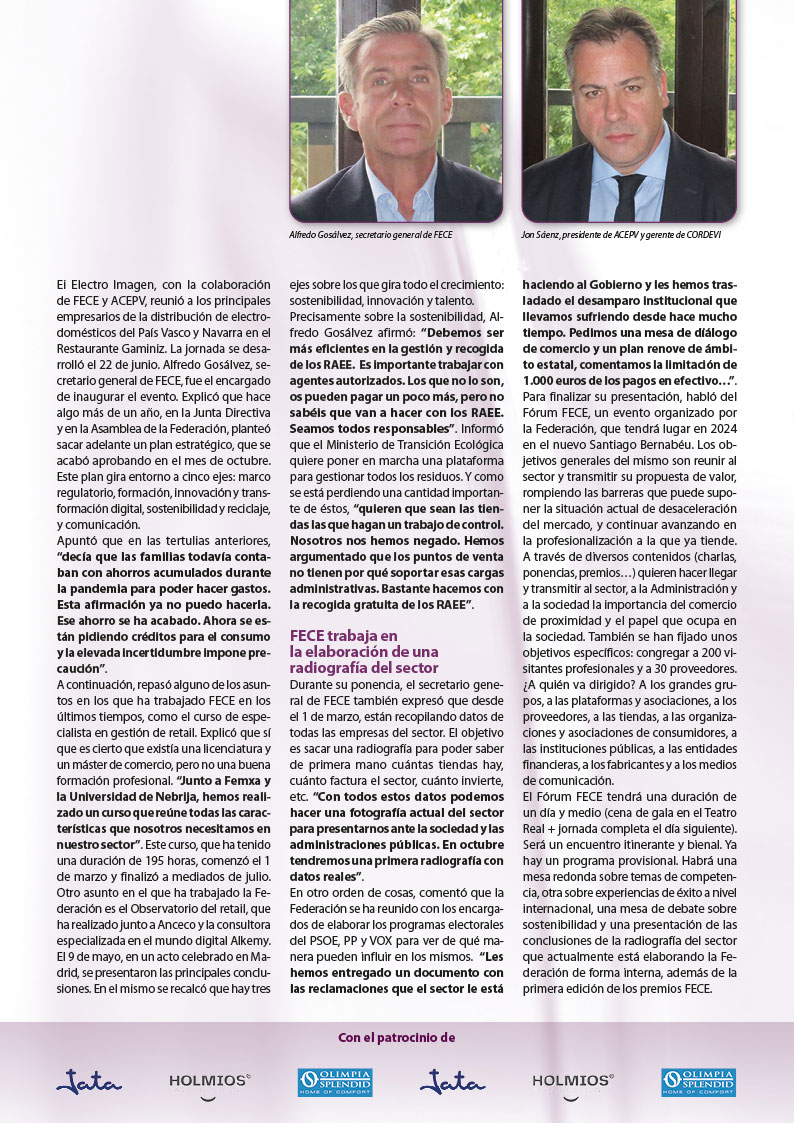 Alfredo Gosálvez, secretario general de FECE

Jon Sáenz, presidente de ACEPV y gerente de CORDEVI

El Electro Imagen, con la colaboración de FECE y ACEPV, reunió a los principales empresarios de la distribución de electrodomésticos del País Vasco y Navarra en el Restaurante Gaminiz. La jornada se desarrolló el 22 de junio. Alfredo Gosálvez, secretario general de FECE, fue el encargado de inaugurar el evento. Explicó que hace algo más de un año, en la Junta Directiva y en la Asamblea de la Federación, planteó sacar adelante un plan estratégico, que se acabó aprobando en el mes de octubre. Este plan gira entorno a cinco ejes: marco regulatorio, formación, innovación y transformación digital, sostenibilidad y reciclaje, y comunicación.

Apuntó que en las tertulias anteriores, "decía que las familias todavía contaban con ahorros acumulados durante la pandemia para poder hacer gastos. Esta afirmación ya no puedo hacerla. Ese ahorro se ha acabado. Ahora se están pidiendo créditos para el consumo y la elevada incertidumbre impone precaución".

A continuación, repasó alguno de los asuntos en los que ha trabajado FECE en los últimos tiempos, como el curso de especialista en gestión de retail. Explicó que sí que es cierto que existía una licenciatura y un máster de comercio, pero no una buena formación profesional. "Junto a Femxa y la Universidad de Nebrija, hemos realizado un curso que reúne todas las características que nosotros necesitamos en nuestro sector". Este curso, que ha tenido una duración de 195 horas, comenzó el 1 de marzo y finalizó a mediados de julio. Otro asunto en el que ha trabajado la Federación es el Observatorio del retail, que ha realizado junto a Anceco y la consultora especializada en el mundo digital Alkemy. El 9 de mayo, en un acto celebrado en Madrid, se presentaron las principales conclusiones. En el mismo se recalcó que hay tres ejes sobre los que gira todo el crecimiento: sostenibilidad, innovación y talento.

Precisamente sobre la sostenibilidad, Alfredo Gosálvez afirmó: "Debemos ser más eficientes en la gestión y recogida de los RAEE. Es importante trabajar con agentes autorizados. Los que no lo son, os pueden pagar un poco más, pero no sabéis que van a hacer con los RAEE. Seamos todos responsables". Informó que el Ministerio de Transición Ecológica quiere poner en marcha una plataforma para gestionar todos los residuos. Y como se está perdiendo una cantidad importante de éstos, "quieren que sean las tiendas las que hagan un trabajo de control. Nosotros nos hemos negado. Hemos argumentado que los puntos de venta no tienen por qué soportar esas cargas administrativas. Bastante hacemos con la recogida gratuita de los RAEE".

FECE trabaja en la elaboración de una radiografía del sector

Durante su ponencia, el secretario general de FECE también expresó que desde el 1 de marzo, están recopilando datos de todas las empresas del sector. El objetivo es sacar una radiografía para poder saber de primera mano cuántas tiendas hay, cuánto factura el sector, cuánto invierte, etc. "Con todos estos datos podemos hacer una fotografía actual del sector para presentarnos ante la sociedad y las administraciones públicas. En octubre tendremos una primera radiografía con datos reales".

En otro orden de cosas, comentó que la Federación se ha reunido con los encargados de elaborar los programas electorales del PSOE, PP y VOX para ver de qué manera pueden influir en los mismos. "Les hemos entregado un documento con las reclamaciones que el sector le está haciendo al Gobierno y les hemos trasladado el desamparo institucional que llevamos sufriendo desde hace mucho tiempo. Pedimos una mesa de diálogo de comercio y un plan renove de ámbito estatal, comentamos la limitación de 1.000 euros de los pagos en efectivo…".

Para finalizar su presentación, habló del Fórum FECE, un evento organizado por la Federación, que tendrá lugar en 2024 en el nuevo Santiago Bernabéu. Los objetivos generales del mismo son reunir al sector y transmitir su propuesta de valor, rompiendo las barreras que puede suponer la situación actual de desaceleración del mercado, y continuar avanzando en la profesionalización a la que ya tiende. A través de diversos contenidos (charlas, ponencias, premios…) quieren hacer llegar y transmitir al sector, a la Administración y a la sociedad la importancia del comercio de proximidad y el papel que ocupa en la sociedad. También se han fijado unos objetivos específicos: congregar a 200 visitantes profesionales y a 30 proveedores. ¿A quién va dirigido? A los grandes grupos, a las plataformas y asociaciones, a los proveedores, a las tiendas, a las organizaciones y asociaciones de consumidores, a las instituciones públicas, a las entidades financieras, a los fabricantes y a los medios de comunicación.

El Fórum FECE tendrá una duración de un día y medio (cena de gala en el Teatro Real + jornada completa el día siguiente). Será un encuentro itinerante y bienal. Ya hay un programa provisional. Habrá una mesa redonda sobre temas de competencia, otra sobre experiencias de éxito a nivel internacional, una mesa de debate sobre sostenibilidad y una presentación de las conclusiones de la radiografía del sector que actualmente está elaborando la Federación de forma interna, además de la primera edición de los premios FECE.

Con el patrocinio de

Jata HOLMIOS® OLIMPIA SPLENDID HOME OF COMFORT Jata HOLMIOS® OLIMPIA SPLENDID HOME OF COMFORT